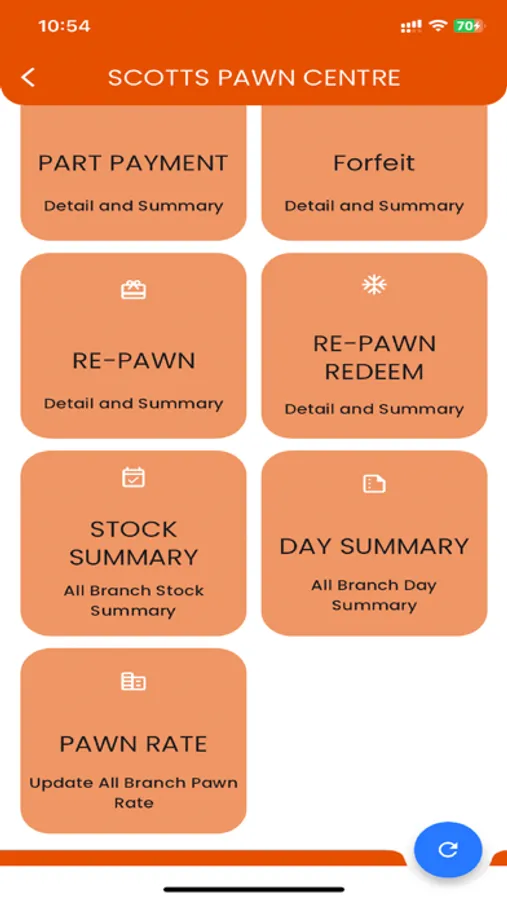 10:54

70

SCOTTS PAWN CENTRE

PART PAYMENT
Detail and Summary

Forfeit
Detail and Summary

RE-PAWN
Detail and Summary

RE-PAWN REDEEM
Detail and Summary

STOCK SUMMARY
All Branch Stock Summary

DAY SUMMARY
All Branch Day Summary

PAWN RATE
Update All Branch Pawn Rate